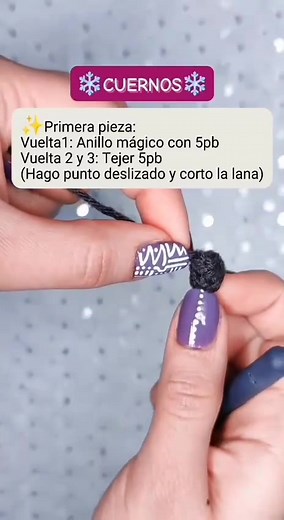 ❄️CUERNOS❄️

✨Primera pieza:
Vuelta1: Anillo mágico con 5pb
Vuelta 2 y 3: Tejer 5pb
(Hago punto deslizado y corto la lana)